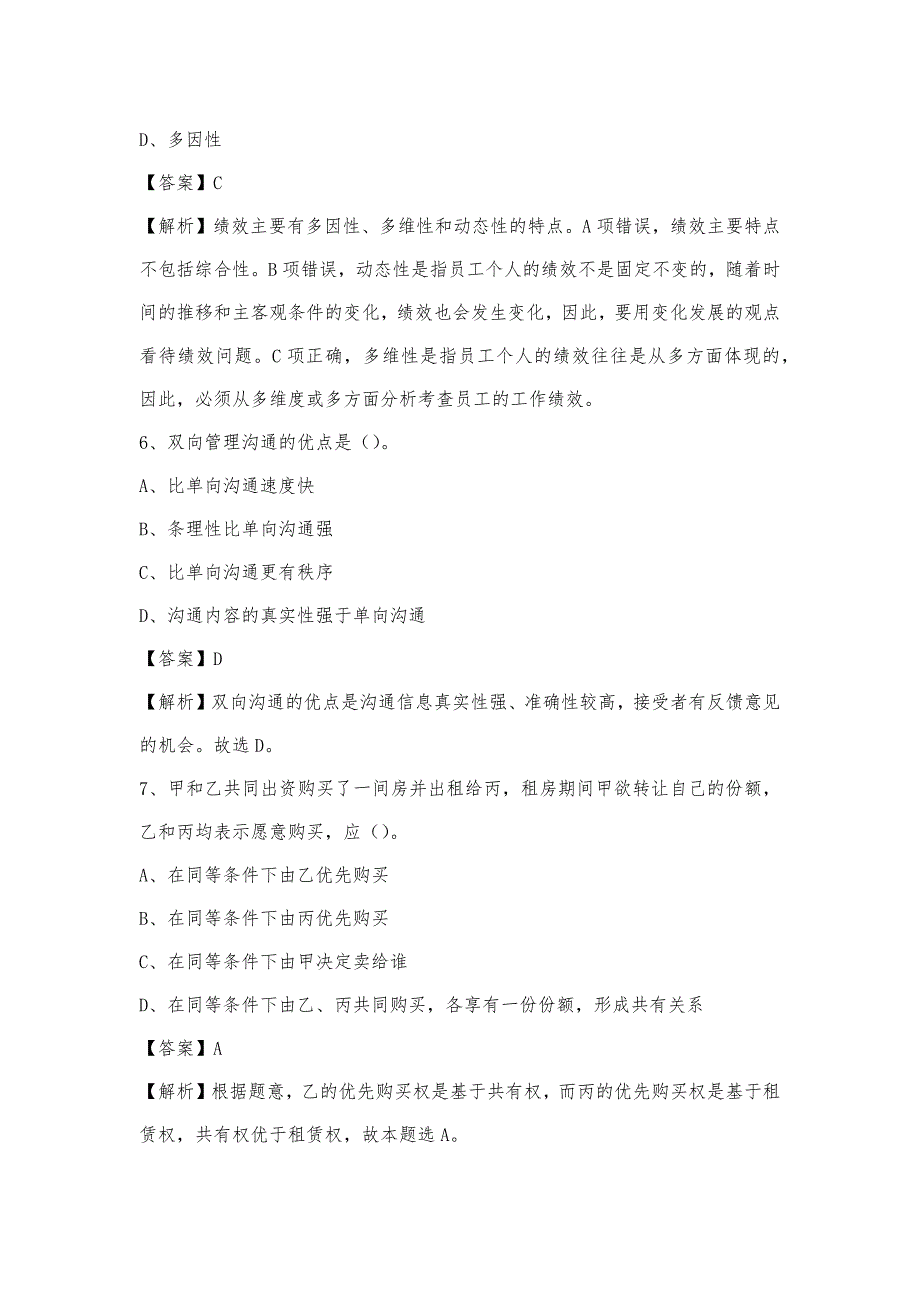 D、多因性

【答案】C

【解析】绩效主要有多因性、多维性和动态性的特点。A项错误，绩效主要特点不包括综合性。B项错误，动态性是指员工个人的绩效不是固定不变的，随着时间的推移和主客观条件的变化，绩效也会发生变化，因此，要用变化发展的观点看待绩效问题。C项正确，多维性是指员工个人的绩效往往是从多方面体现的，因此，必须从多维度或多方面分析考查员工的工作绩效。

6、双向管理沟通的优点是（）。

A、比单向沟通速度快

B、条理性比单向沟通强

C、比单向沟通更有秩序

D、沟通内容的真实性强于单向沟通

【答案】D

【解析】双向沟通的优点是沟通信息真实性强、准确性较高，接受者有反馈意见的机会。故选D。

7、甲和乙共同出资购买了一间房并出租给丙，租房期间甲欲转让自己的份额，乙和丙均表示愿意购买，应（）。

A、在同等条件下由乙优先购买

B、在同等条件下由丙优先购买

C、在同等条件下由甲决定卖给谁

D、在同等条件下由乙、丙共同购买，各享有一份份额，形成共有关系

【答案】A

【解析】根据题意，乙的优先购买权是基于共有权，而丙的优先购买权是基于租赁权，共有权优于租赁权，故本题选A。